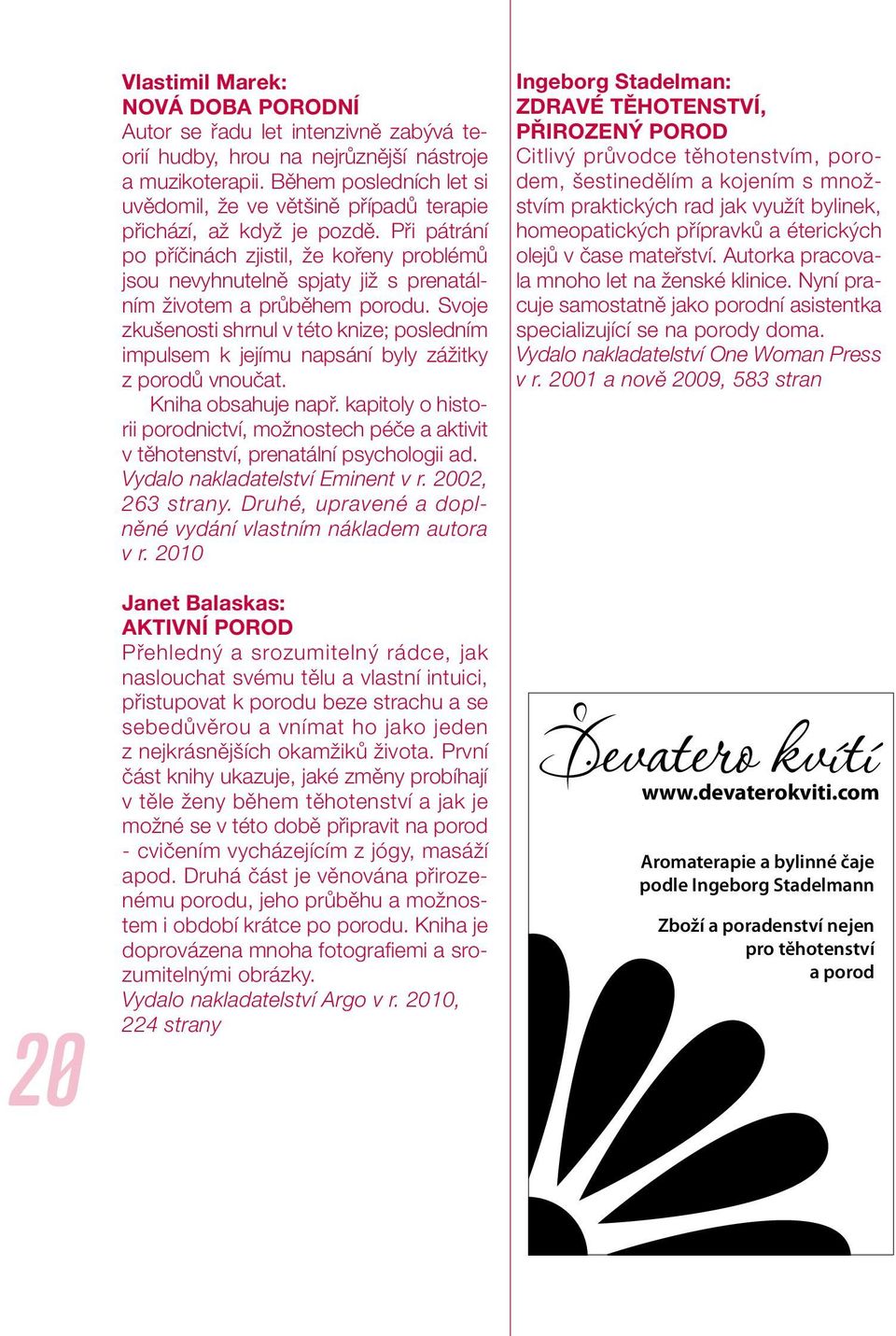 Vlastimil Marek:
NOVÁ DOBA PORODNÍ
Autor se řadu let intenzivně zabývá teorií hudby, hrou na nejrůznější nástroje a muzikoterapii. Během posledních let si uvědomil, že ve většině případů terapie přichází, až když je pozdě. Při pátrání po příčinách zjistil, že kořeny problémů jsou nevyhnutelně spjaty již s prenatálním životem a průběhem porodu. Svoje zkušenosti shrnul v této knize; posledním impulsem k jejímu napsání byly zážitky z porodů vnoučat.

Kniha obsahuje např. kapitoly o historii porodnictví, možnostech péče a aktivit v těhotenství, prenatální psychologii ad.
Vydalo nakladatelství Eminent v r. 2002, 263 strany. Druhé, upravené a doplněné vydání vlastním nákladem autora v r. 2010

Janet Balaskas:
AKTIVNÍ POROD
Přehledný a srozumitelný rádce, jak naslouchat svému tělu a vlastní intuici, přistupovat k porodu beze strachu a se sebedůvěrou a vnímat ho jako jeden z nejkrásnějších okamžiků života. První část knihy ukazuje, jaké změny probíhají v těle ženy během těhotenství a jak je možné se v této době připravit na porod - cvičením vycházejícím z jógy, masáží apod. Druhá část je věnována přirozenému porodu, jeho průběhu a možnostem i období krátce po porodu. Kniha je doprovázena mnoha fotografiemi a srozumitelnými obrázky.
Vydalo nakladatelství Argo v r. 2010, 224 strany

20

Ingeborg Stadelman:
ZDRAVÉ TĚHOTENSTVÍ, PŘIROZENÝ POROD
Citlivý průvodce těhotenstvím, porodem, šestinedělím a kojením s množstvím praktických rad jak využít bylinek, homeopatických přípravků a éterických olejů v čase mateřství. Autorka pracovala mnoho let na ženské klinice. Nyní pracuje samostatně jako porodní asistentka specializující se na porody doma.
Vydalo nakladatelství One Woman Press v r. 2001 a nově 2009, 583 stran

Devatero kvítí
www.devaterokviti.com

Aromaterapie a bylinné čaje podle Ingeborg Stadelmann

Zboží a poradenství nejen pro těhotenství a porod